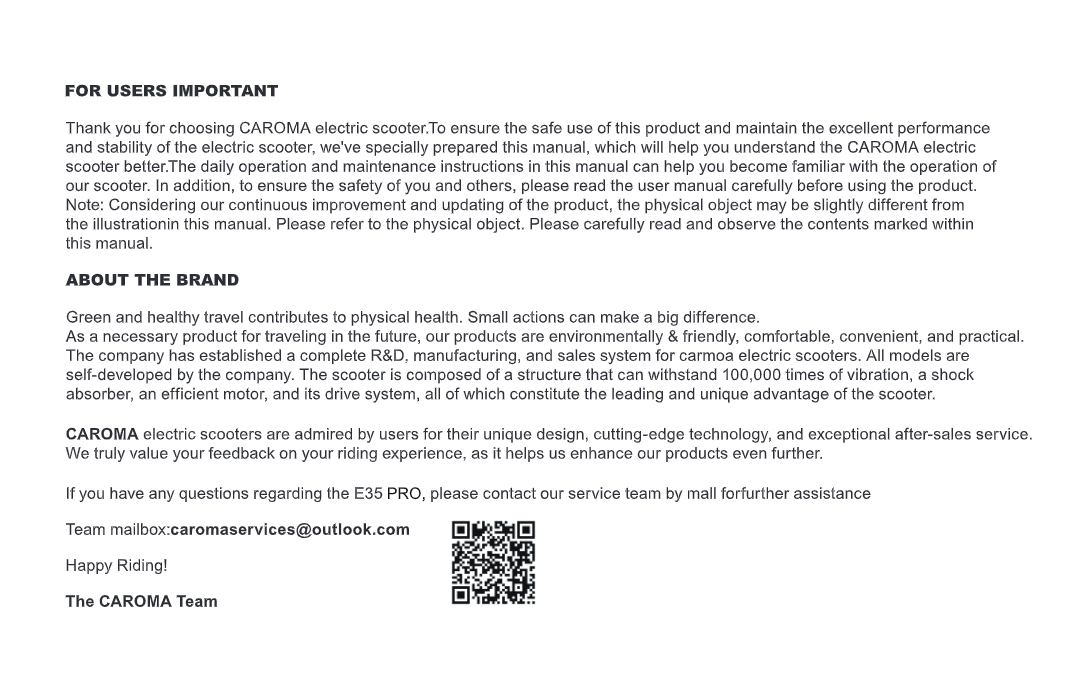 FOR USERS IMPORTANT

Thank you for choosing CAROMA electric scooter.To ensure the safe use of this product and maintain the excellent performance and stability of the electric scooter, we've specially prepared this manual, which will help you understand the CAROMA electric scooter better.The daily operation and maintenance instructions in this manual can help you become familiar with the operation of our scooter. In addition, to ensure the safety of you and others, please read the user manual carefully before using the product. Note: Considering our continuous improvement and updating of the product, the physical object may be slightly different from the illustrationin this manual. Please refer to the physical object. Please carefully read and observe the contents marked within this manual.

ABOUT THE BRAND

Green and healthy travel contributes to physical health. Small actions can make a big difference.
As a necessary product for traveling in the future, our products are environmentally & friendly, comfortable, convenient, and practical. The company has established a complete R&D, manufacturing, and sales system for carmoa electric scooters. All models are self-developed by the company. The scooter is composed of a structure that can withstand 100,000 times of vibration, a shock absorber, an efficient motor, and its drive system, all of which constitute the leading and unique advantage of the scooter.

CAROMA electric scooters are admired by users for their unique design, cutting-edge technology, and exceptional after-sales service. We truly value your feedback on your riding experience, as it helps us enhance our products even further.

If you have any questions regarding the E35 PRO, please contact our service team by mall forfurther assistance

Team mailbox:caromaservices@outlook.com

Happy Riding!

The CAROMA Team